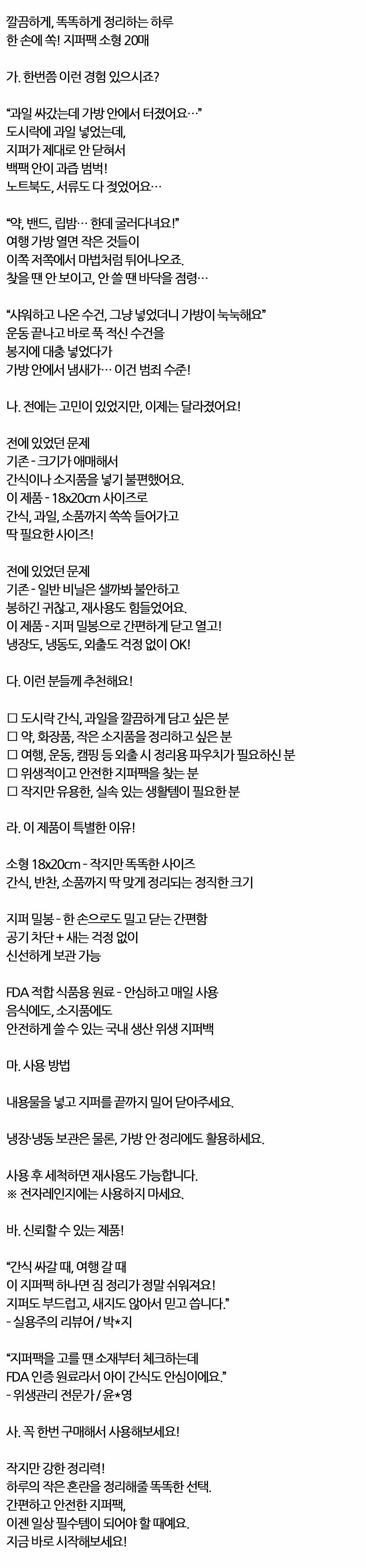 깔끔하게, 똑똑하게 정리하는 하루
한 손에 쏙! 지퍼팩 소형 20매

가. 한번쯤 이런 경험 있으시죠?

“과일 싸갔는데 가방 안에서 터졌어요…”
도시락에 과일 넣었는데,
지퍼가 제대로 안 닫혀서
백팩 안이 과즙 범벅!
노트북도, 서류도 다 젖었어요…

“약, 밴드, 립밤… 한데 굴러다녀요!”
여행 가방 열면 작은 것들이
이쪽 저쪽에서 마법처럼 튀어나오죠.
찾을 땐 안 보이고, 안 쓸 땐 바닥을 점령…

“샤워하고 나온 수건, 그냥 넣었더니 가방이 눅눅해요”
운동 끝나고 바로 푹 적신 수건을
봉지에 대충 넣었다가
가방 안에서 냄새가… 이건 범죄 수준!

나. 전에는 고민이 있었지만, 이제는 달라졌어요!

전에 있었던 문제
기존 - 크기가 애매해서
간식이나 소지품을 넣기 불편했어요.
이 제품 - 18x20cm 사이즈로
간식, 과일, 소품까지 쏙쏙 들어가고
딱 필요한 사이즈!

전에 있었던 문제
기존 - 일반 비닐은 샐까봐 불안하고
봉하긴 귀찮고, 재사용도 힘들었어요.
이 제품 - 지퍼 밀봉으로 간편하게 닫고 열고!
냉장도, 냉동도, 외출도 걱정 없이 OK!

다. 이런 분들께 추천해요!

☐ 도시락 간식, 과일을 깔끔하게 담고 싶은 분
☐ 약, 화장품, 작은 소지품을 정리하고 싶은 분
☐ 여행, 운동, 캠핑 등 외출 시 정리용 파우치가 필요하신 분
☐ 위생적이고 안전한 지퍼팩을 찾는 분
☐ 작지만 유용한, 실속 있는 생활템이 필요한 분

라. 이 제품이 특별한 이유!

소형 18x20cm - 작지만 똑똑한 사이즈
간식, 반찬, 소품까지 딱 맞게 정리되는 정직한 크기

지퍼 밀봉 - 한 손으로도 밀고 닫는 간편함
공기 차단 + 새는 걱정 없이
신선하게 보관 가능

FDA 적합 식품용 원료 - 안심하고 매일 사용
음식에도, 소지품에도
안전하게 쓸 수 있는 국내 생산 위생 지퍼백

마. 사용 방법

내용물을 넣고 지퍼를 끝까지 밀어 닫아주세요.

냉장·냉동 보관은 물론, 가방 안 정리에도 활용하세요.

사용 후 세척하면 재사용도 가능합니다.
※ 전자레인지에는 사용하지 마세요.

바. 신뢰할 수 있는 제품!

“간식 싸갈 때, 여행 갈 때
이 지퍼팩 하나면 짐 정리가 정말 쉬워져요!
지퍼도 부드럽고, 새지도 않아서 믿고 씁니다.”
- 실용주의 리뷰어 / 박*지

“지퍼팩을 고를 땐 소재부터 체크하는데
FDA 인증 원료라서 아이 간식도 안심이에요.”
- 위생관리 전문가 / 윤*영

사. 꼭 한번 구매해서 사용해보세요!

작지만 강한 정리력!
하루의 작은 혼란을 정리해줄 똑똑한 선택.
간편하고 안전한 지퍼팩,
이젠 일상 필수템이 되어야 할 때예요.
지금 바로 시작해보세요!